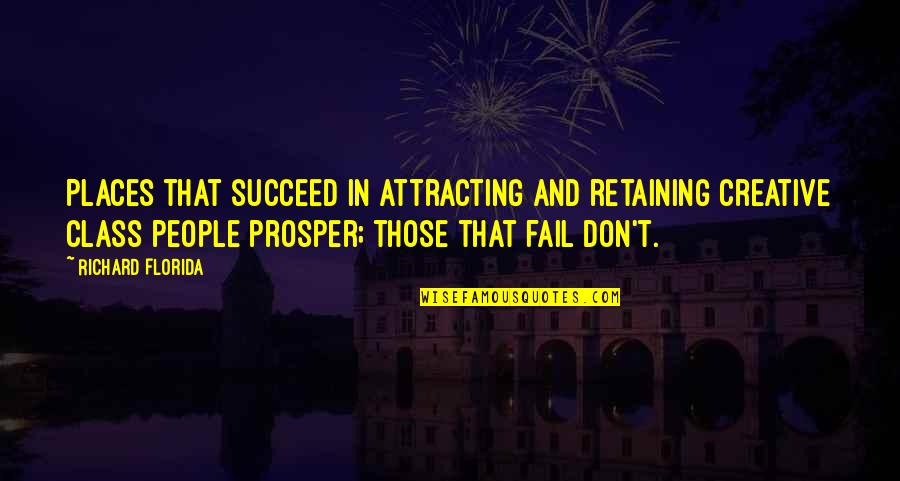 PLACES THAT SUCCEED IN ATTRACTING AND RETAINING CREATIVE CLASS PEOPLE PROSPER; THOSE THAT FAIL DON'T.

~ RICHARD FLORIDA

WISEFAMOUSQUOTES.COM